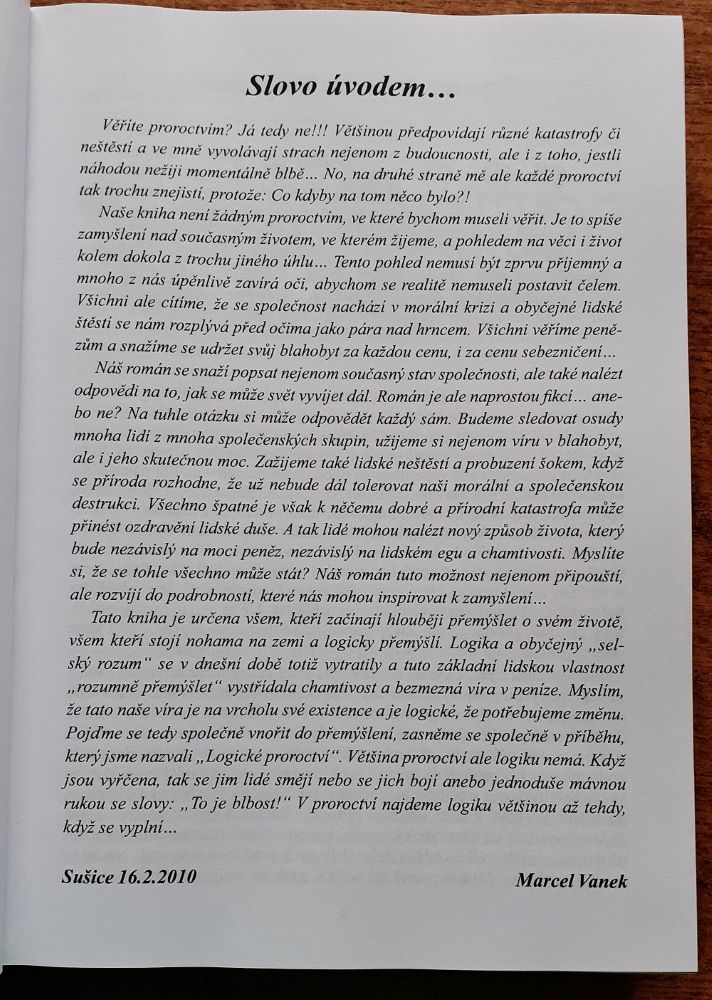 Slovo úvodem…

Věříte proroctvím? Já tedy ne!!! Většinou předpovídají různé katastrofy či neštěstí a ve mně vyvolávají strach nejenom z budoucnosti, ale i z toho, jestli náhodou nežiji momentálně blbě… No, na druhé straně mě ale každé proroctví tak trochu znejistí, protože: Co kdyby na tom něco bylo?!

Naše kniha není žádným proroctvím, ve které bychom museli věřit. Je to spíše zamyšlení nad současným životem, ve kterém žijeme, a pohledem na věci i život kolem dokola z trochu jiného úhlu… Tento pohled nemusí být zprvu příjemný a mnoho z nás úpěnlivě zavírá oči, abychom se realitě nemuseli postavit čelem. Všichni ale cítíme, že se společnost nachází v morální krizi a obyčejné lidské štěstí se nám rozplývá před očima jako pára nad hrncem. Všichni věříme penězům a snažíme se udržet svůj blahobyt za každou cenu, i za cenu sebezničení…

Náš román se snaží popsat nejenom současný stav společnosti, ale také nalézt odpovědi na to, jak se může svět vyvíjet dál. Román je ale naprostou fikcí… anebo ne? Na tuhle otázku si může odpovědět každý sám. Budeme sledovat osudy mnoha lidí z mnoha společenských skupin, užijeme si nejenom víru v blahobyt, ale i jeho skutečnou moc. Zažijeme také lidské neštěstí a probuzení šokem, když se příroda rozhodne, že už nebude dál tolerovat naši morální a společenskou destrukci. Všechno špatné je však k něčemu dobré a přírodní katastrofa může přinést ozdravění lidské duše. A tak lidé mohou nalézt nový způsob života, který bude nezávislý na moci peněz, nezávislý na lidském egu a chamtivosti. Myslíte si, že se tohle všechno může stát? Náš román tuto možnost nejenom připouští, ale rozvíjí do podrobností, které nás mohou inspirovat k zamyšlení…

Tato kniha je určena všem, kteří začínají hlouběji přemýšlet o svém životě, všem kteří stojí nohama na zemi a logicky přemýšlí. Logika a obyčejný „selský rozum“ se v dnešní době totiž vytratily a tuto základní lidskou vlastnost „rozumně přemýšlet“ vystřídala chamtivost a bezmezná víra v peníze. Myslím, že tato naše víra je na vrcholu své existence a je logické, že potřebujeme změnu. Pojďme se tedy společně vnořit do přemýšlení, zasněme se společně v příběhu, který jsme nazvali „Logické proroctví“. Většina proroctví ale logiku nemá. Když jsou vyřčena, tak se jim lidé smějí nebo se jich bojí anebo jednoduše mávnou rukou se slovy: „To je blbost!“ V proroctví najdeme logiku většinou až tehdy, když se vyplní…

Sušice 16.2.2010

Marcel Vanek